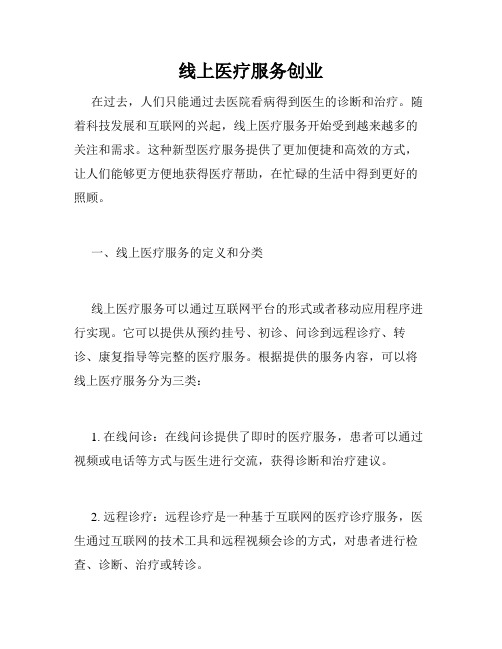 线上医疗服务创业

在过去，人们只能通过去医院看病得到医生的诊断和治疗。随着科技发展和互联网的兴起，线上医疗服务开始受到越来越多的关注和需求。这种新型医疗服务提供了更加便捷和高效的方式，让人们能够更方便地获得医疗帮助，在忙碌的生活中得到更好的照顾。

一、线上医疗服务的定义和分类

线上医疗服务可以通过互联网平台的形式或者移动应用程序进行实现。它可以提供从预约挂号、初诊、问诊到远程诊疗、转诊、康复指导等完整的医疗服务。根据提供的服务内容，可以将线上医疗服务分为三类：

1. 在线问诊：在线问诊提供了即时的医疗服务，患者可以通过视频或电话等方式与医生进行交流，获得诊断和治疗建议。

2. 远程诊疗：远程诊疗是一种基于互联网的医疗诊疗服务，医生通过互联网的技术工具和远程视频会诊的方式，对患者进行检查、诊断、治疗或转诊。